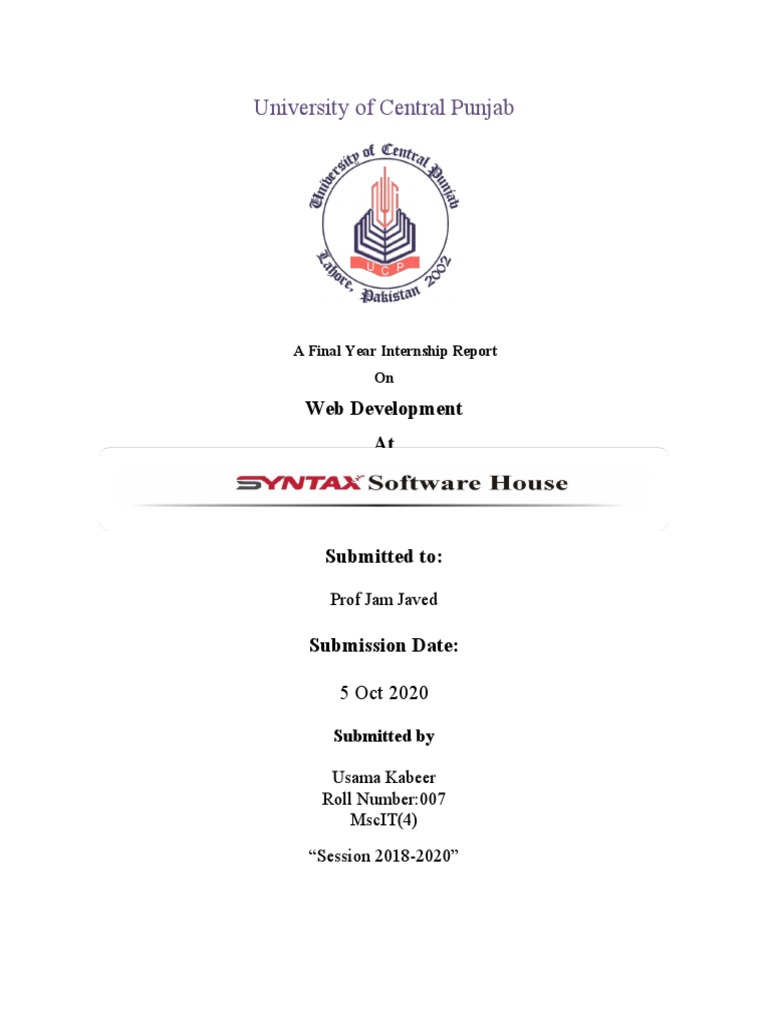 University of Central Punjab

University of Central Punjab
UCP
Lahore, Pakistan 2002

A Final Year Internship Report
On

Web Development

At

SYNTAX Software House

Submitted to:

Prof Jam Javed

Submission Date:

5 Oct 2020

Submitted by

Usama Kabeer
Roll Number:007
MscIT(4)

"Session 2018-2020"